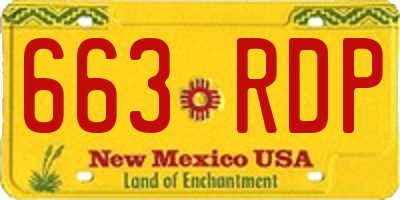 663 RDP

New Mexico USA
Land of Enchantment